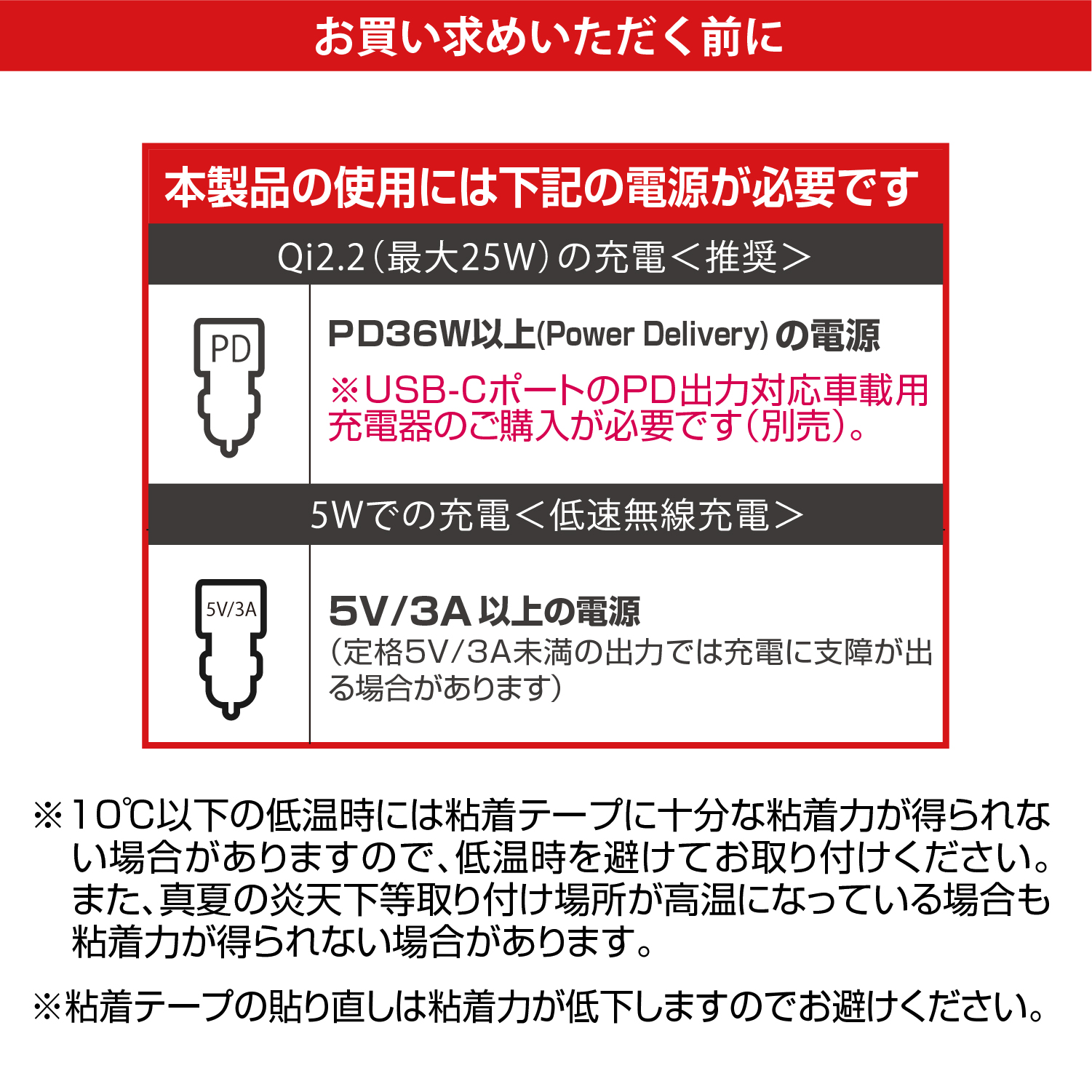 お買い求めいただく前に

本製品の使用には下記の電源が必要です

Qi2.2(最大25W)の充電<推奨>

PD

PD36W以上(Power Delivery)の電源

※USB-CポートのPD出力対応車載用充電器のご購入が必要です(別売)。

5Wでの充電<低速無線充電>

5V/3A

5V/3A以上の電源

(定格5V/3A未満の出力では充電に支障が出る場合があります)

※10℃以下の低温時には粘着テープに十分な粘着力が得られない場合がありますので、低温時を避けてお取り付けください。また、真夏の炎天下等取り付け場所が高温になっている場合も粘着力が得られない場合があります。

※粘着テープの貼り直しは粘着力が低下しますのでお避けください。